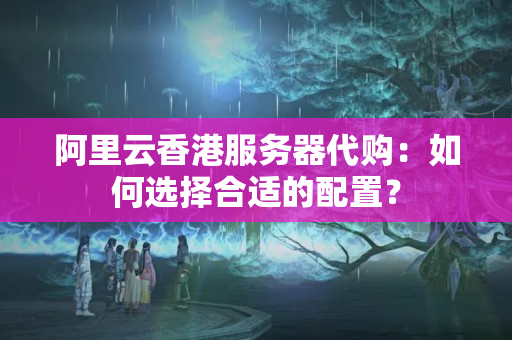 阿里云香港服务器代购：如何选择合适的配置？